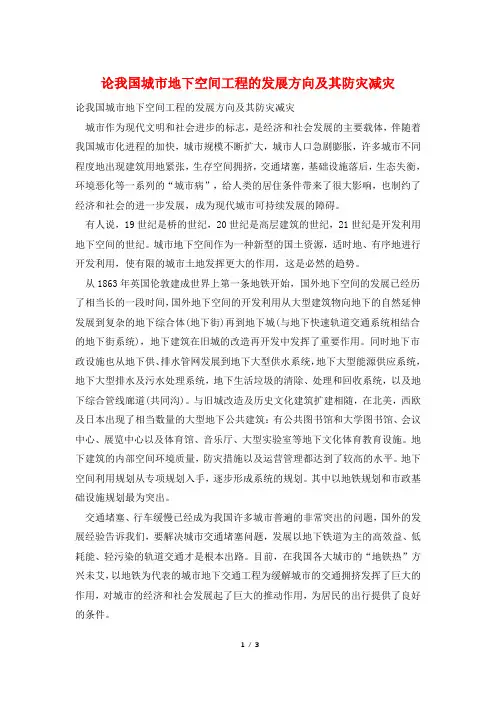 论我国城市地下空间工程的发展方向及其防灾减灾

论我国城市地下空间工程的发展方向及其防灾减灾

城市作为现代文明和社会进步的标志，是经济和社会发展的主要载体，伴随着我国城市化进程的加快，城市规模不断扩大，城市人口急剧膨胀，许多城市不同程度地出现建筑用地紧张，生存空间拥挤，交通堵塞，基础设施落后，生态失衡，环境恶化等一系列的“城市病”，给人类的居住条件带来了很大影响，也制约了经济和社会的进一步发展，成为现代城市可持续发展的障碍。

有人说，19世纪是桥的世纪，20世纪是高层建筑的世纪，21世纪是开发利用地下空间的世纪。城市地下空间作为一种新型的国土资源，适时地、有序地进行开发利用，使有限的城市土地发挥更大的作用，这是必然的趋势。

从1863年英国伦敦建成世界上第一条地铁开始，国外地下空间的发展已经历了相当长的一段时间，国外地下空间的开发利用从大型建筑物向地下的自然延伸发展到复杂的地下综合体(地下街)再到地下城(与地下快速轨道交通系统相结合的地下街系统)，地下建筑在旧城的改造再开发中发挥了重要作用。同时地下市政设施也从地下供、排水管网发展到地下大型供水系统，地下大型能源供应系统，地下大型排水及污水处理系统，地下生活垃圾的清除、处理和回收系统，以及地下综合管线廊道(共同沟)。与旧城改造及历史文化建筑扩建相随，在北美，西欧及日本出现了相当数量的大型地下公共建筑：有公共图书馆和大学图书馆、会议中心、展览中心以及体育馆、音乐厅、大型实验室等地下文化体育教育设施。地下建筑的内部空间环境质量，防灾措施以及运营管理都达到了较高的水平。地下空间利用规划从专项规划入手，逐步形成系统的规划。其中以地铁规划和市政基础设施规划最为突出。

交通堵塞、行车缓慢已经成为我国许多城市普遍的非常突出的问题，国外的发展经验告诉我们，要解决城市交通堵塞问题，发展以地下铁道为主的高效益、低耗能、轻污染的轨道交通才是根本出路。目前，在我国各大城市的“地铁热”方兴未艾，以地铁为代表的城市地下交通工程为缓解城市的交通拥挤发挥了巨大的作用，对城市的经济和社会发展起了巨大的推动作用，为居民的出行提供了良好的条件。

1 / 3